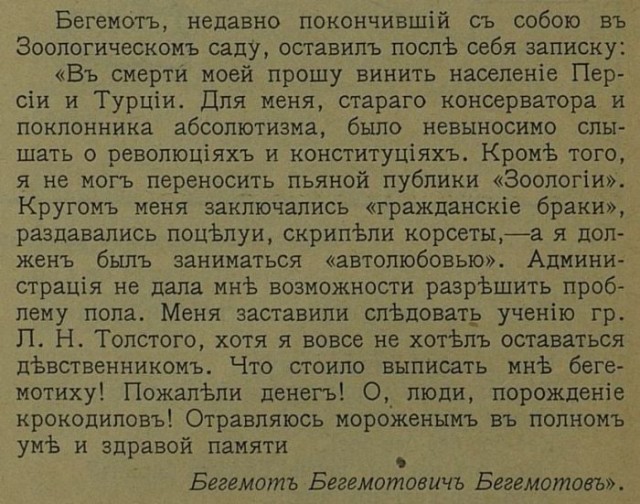 Бегемотъ, недавно покончившій съ собою въ Зоологическомъ саду, оставилъ послѣ себя записку:

«Въ смерти моей прошу винить населеніе Персіи и Турціи. Для меня, стараго консерватора и поклонника абсолютизма, было невыносимо слышать о революціяхъ и конституціяхъ. Кромѣ того, я не могъ переносить пьяной публики «Зоологіи». Кругомъ меня заключались «гражданскіе браки», раздавались поцѣлуи, скрипѣли корсеты,—а я долженъ былъ заниматься «автолюбовью». Администрація не дала мнѣ возможности разрѣшить проблему пола. Меня заставили слѣдовать ученію гр. Л. Н. Толстого, хотя я вовсе не хотѣлъ оставаться дѣвственникомъ. Что стоило выписать мнѣ бегемотиху! Пожалѣли денегъ! О, люди, порожденіе крокодиловъ! Отравляюсь мороженымъ въ полномъ умѣ и здравой памяти

Бегемотъ Бегемотовичъ Бегемотовъ».